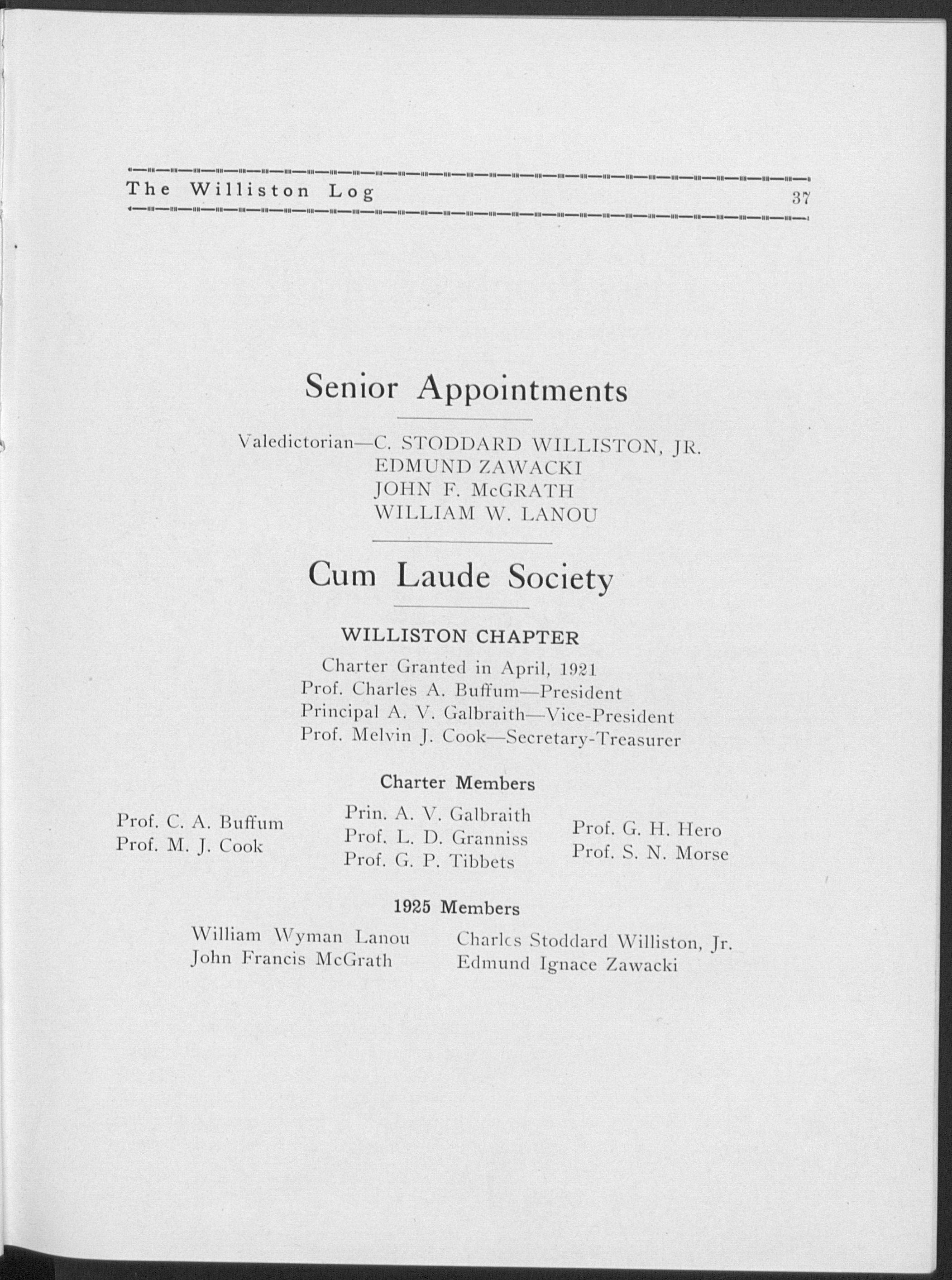 The Williston Log 37

Senior Appointments

Valedictorian—C. STODDARD WILLISTON, JR.
EDMUND ZAWACKI
JOHN F. McGRATH
WILLIAM W. LANOU

Cum Laude Society

WILLISTON CHAPTER

Charter Granted in April, 1921
Prof. Charles A. Buffum—President
Principal A. V. Galbraith—Vice-President
Prof. Melvin J. Cook—Secretary-Treasurer

Charter Members

Prof. C. A. Buffum
Prof. M. J. Cook

Prin. A. V. Galbraith
Prof. L. D. Granniss
Prof. G. P. Tibbets

Prof. G. H. Hero
Prof. S. N. Morse

1925 Members

William Wyman Lanou
John Francis McGrath

Charles Stoddard Williston, Jr.
Edmund Ignace Zawacki